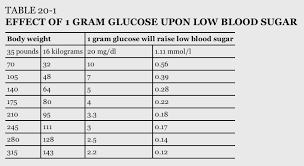 TABLE 20-1
EFFECT OF 1 GRAM GLUCOSE UPON LOW BLOOD SUGAR

| Body weight | | 1 gram glucose will raise low blood sugar | |
|---|---|---|---|
| 35 pounds | 16 kilograms | 20 mg/dl | 1.11 mmol/l |
| 70 | 32 | 10 | 0.56 |
| 105 | 48 | 7 | 0.39 |
| 140 | 64 | 5 | 0.28 |
| 175 | 80 | 4 | 0.22 |
| 210 | 95 | 3.3 | 0.18 |
| 245 | 111 | 3 | 0.17 |
| 280 | 128 | 2.5 | 0.14 |
| 315 | 143 | 2.2 | 0.12 |